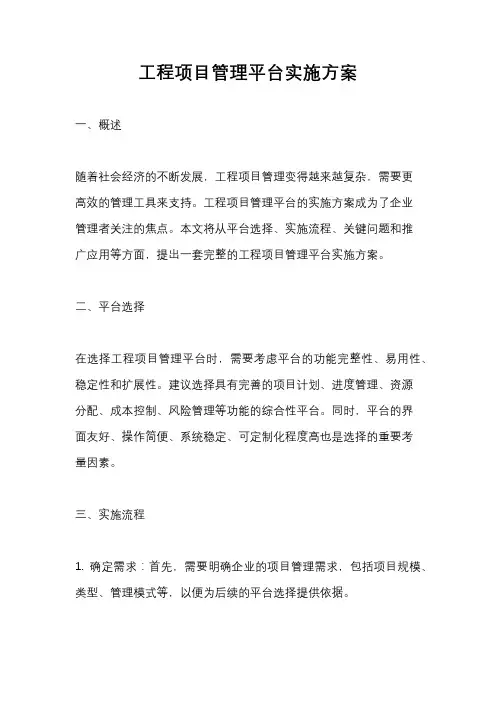 工程项目管理平台实施方案

一、概述

随着社会经济的不断发展，工程项目管理变得越来越复杂，需要更高效的管理工具来支持。工程项目管理平台的实施方案成为了企业管理者关注的焦点。本文将从平台选择、实施流程、关键问题和推广应用等方面，提出一套完整的工程项目管理平台实施方案。

二、平台选择

在选择工程项目管理平台时，需要考虑平台的功能完整性、易用性、稳定性和扩展性。建议选择具有完善的项目计划、进度管理、资源分配、成本控制、风险管理等功能的综合性平台。同时，平台的界面友好、操作简便、系统稳定、可定制化程度高也是选择的重要考量因素。

三、实施流程

1. 确定需求：首先，需要明确企业的项目管理需求，包括项目规模、类型、管理模式等，以便为后续的平台选择提供依据。